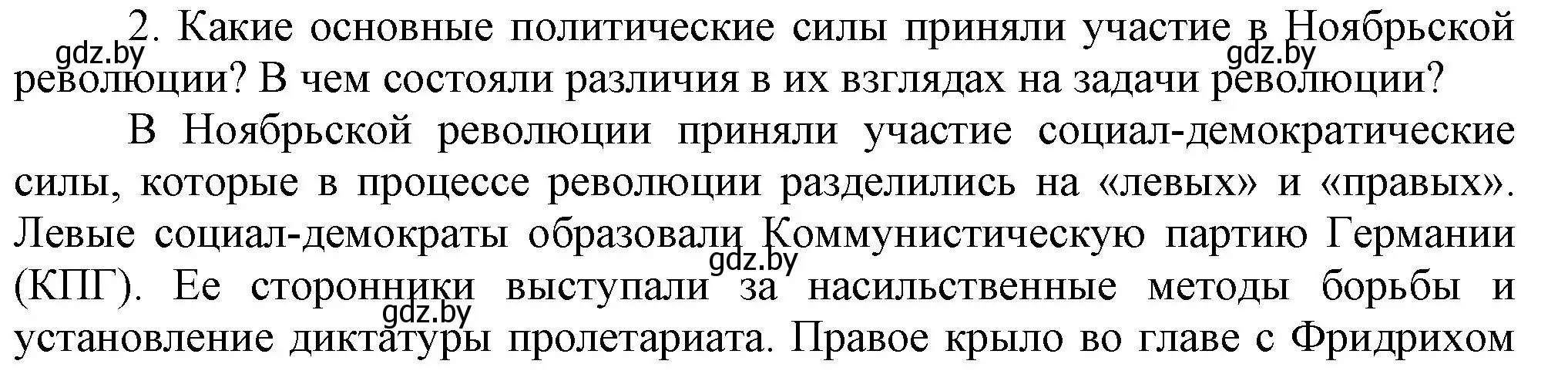 2. Какие основные политические силы приняли участие в Ноябрьской революции? В чем состояли различия в их взглядах на задачи революции?

gdz.by gdz.by

В Ноябрьской революции приняли участие социал-демократические силы, которые в процессе революции разделились на «левых» и «правых». Левые социал-демократы образовали Коммунистическую партию Германии (КПГ). Ее сторонники выступали за насильственные методы борьбы и установление диктатуры пролетариата. Правое крыло во главе с Фридрихом

gdz.by gdz.by